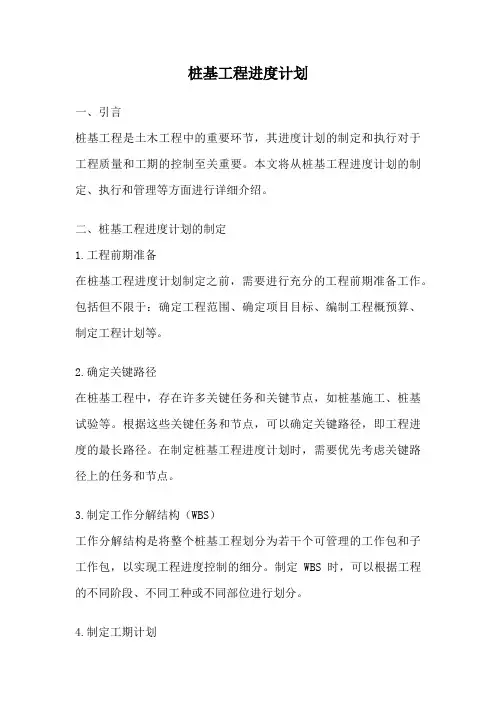 桩基工程进度计划

一、引言

桩基工程是土木工程中的重要环节，其进度计划的制定和执行对于工程质量和工期的控制至关重要。本文将从桩基工程进度计划的制定、执行和管理等方面进行详细介绍。

二、桩基工程进度计划的制定

1.工程前期准备

在桩基工程进度计划制定之前，需要进行充分的工程前期准备工作。包括但不限于：确定工程范围、确定项目目标、编制工程概预算、制定工程计划等。

2.确定关键路径

在桩基工程中，存在许多关键任务和关键节点，如桩基施工、桩基试验等。根据这些关键任务和节点，可以确定关键路径，即工程进度的最长路径。在制定桩基工程进度计划时，需要优先考虑关键路径上的任务和节点。

3.制定工作分解结构（WBS）

工作分解结构是将整个桩基工程划分为若干个可管理的工作包和子工作包，以实现工程进度控制的细分。制定 WBS 时，可以根据工程的不同阶段、不同工种或不同部位进行划分。

4.制定工期计划